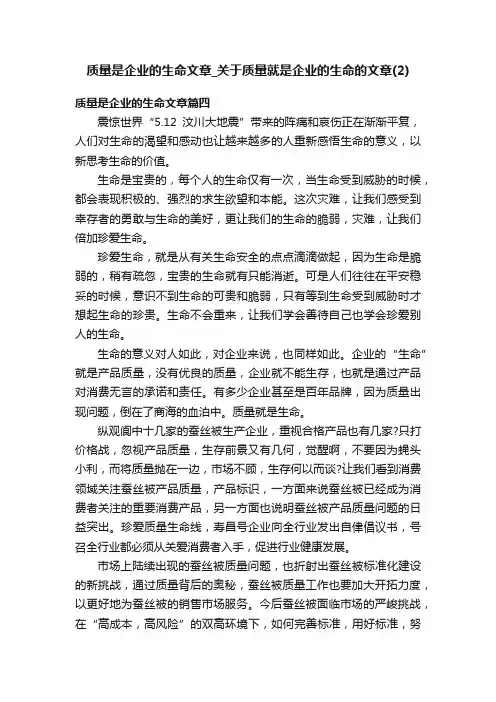 质量是企业的生命文章_关于质量就是企业的生命的文章(2)

质量是企业的生命文章篇四

震惊世界“5.12 汶川大地震”带来的阵痛和哀伤正在渐渐平复，人们对生命的渴望和感动也让越来越多的人重新感悟生命的意义，以新思考生命的价值。

生命是宝贵的，每个人的生命仅有一次，当生命受到威胁的时候，都会表现积极的、强烈的求生欲望和本能。这次灾难，让我们感受到幸存者的勇敢与生命的美好，更让我们的生命的脆弱，灾难，让我们倍加珍爱生命。

珍爱生命，就是从有关生命安全的点点滴滴做起，因为生命是脆弱的，稍有疏忽，宝贵的生命就有只能消逝。可是人们往往在平安稳妥的时候，意识不到生命的可贵和脆弱，只有等到生命受到威胁时才想起生命的珍贵。生命不会重来，让我们学会善待自己也学会珍爱别人的生命。

生命的意义对人如此，对企业来说，也同样如此。企业的“生命”就是产品质量，没有优良的质量，企业就不能生存，也就是通过产品对消费无言的承诺和责任。有多少企业甚至是百年品牌，因为质量出现问题，倒在了商海的血泊中。质量就是生命。

纵观阆中十几家的蚕丝被生产企业，重视合格产品也有几家?只打价格战，忽视产品质量，生存前景又有几何，觉醒啊，不要因为蝇头小利，而将质量抛在一边，市场不顾，生存何以而谈?让我们看到消费领域关注蚕丝被产品质量，产品标识，一方面来说蚕丝被已经成为消费者关注的重要消费产品，另一方面也说明蚕丝被产品质量问题的日益突出。珍爱质量生命线，寿昌号企业向全行业发出自律倡议书，号召全行业都必须从关爱消费者入手，促进行业健康发展。

市场上陆续出现的蚕丝被质量问题，也折射出蚕丝被标准化建设的新挑战，通过质量背后的奥秘，蚕丝被质量工作也要加大开拓力度，以更好地为蚕丝被的销售市场服务。今后蚕丝被面临市场的严峻挑战，在“高成本，高风险”的双高环境下，如何完善标准，用好标准，努